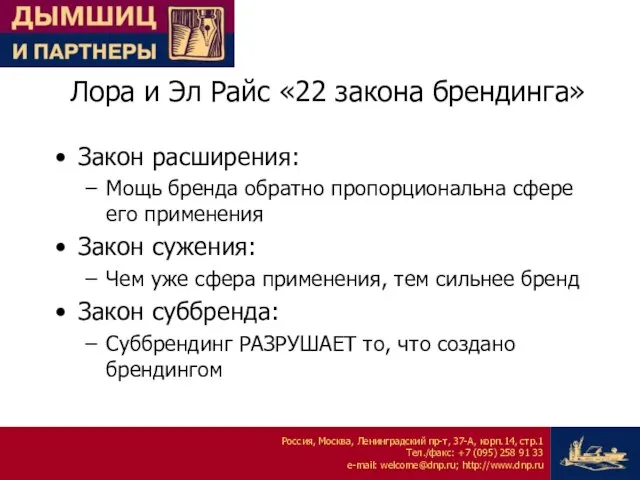 ДЫМШИЦ
И ПАРТНЕРЫ

Лора и Эл Райс «22 закона брендинга»

• Закон расширения:
– Мощь бренда обратно пропорциональна сфере его применения
• Закон сужения:
– Чем уже сфера применения, тем сильнее бренд
• Закон суббренда:
– Суббрендинг РАЗРУШАЕТ то, что создано брендингом

Россия, Москва, Ленинградский пр-т, 37-А, корп.14, стр.1
Тел./факс: +7 (095) 258 91 33
e-mail: welcome@dnp.ru; http://www.dnp.ru